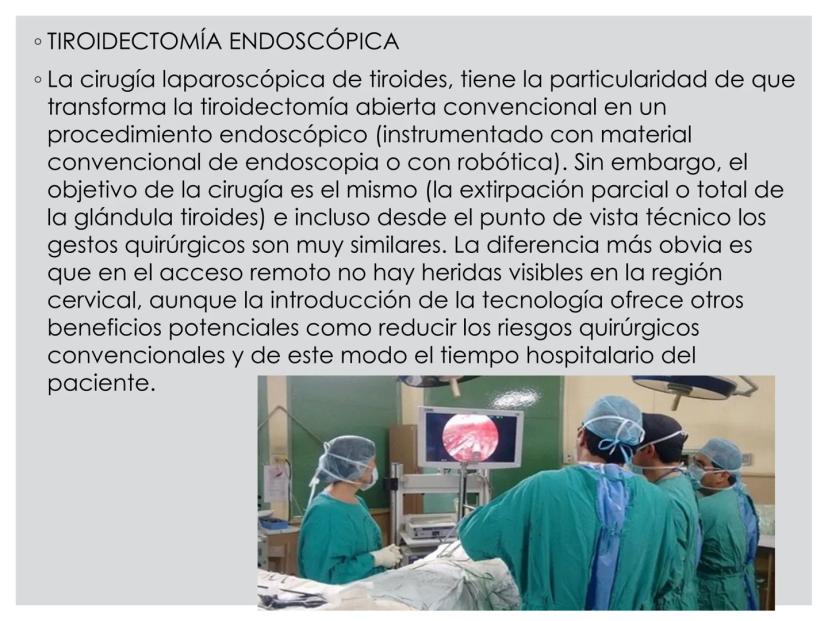 ◦ TIROIDECTOMÍA ENDOSCÓPICA

◦ La cirugía laparoscópica de tiroides, tiene la particularidad de que transforma la tiroidectomía abierta convencional en un procedimiento endoscópico (instrumentado con material convencional de endoscopia o con robótica). Sin embargo, el objetivo de la cirugía es el mismo (la extirpación parcial o total de la glándula tiroides) e incluso desde el punto de vista técnico los gestos quirúrgicos son muy similares. La diferencia más obvia es que en el acceso remoto no hay heridas visibles en la región cervical, aunque la introducción de la tecnología ofrece otros beneficios potenciales como reducir los riesgos quirúrgicos convencionales y de este modo el tiempo hospitalario del paciente.